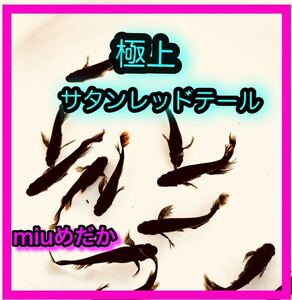 極上

サタンレッドテール

miuめだか